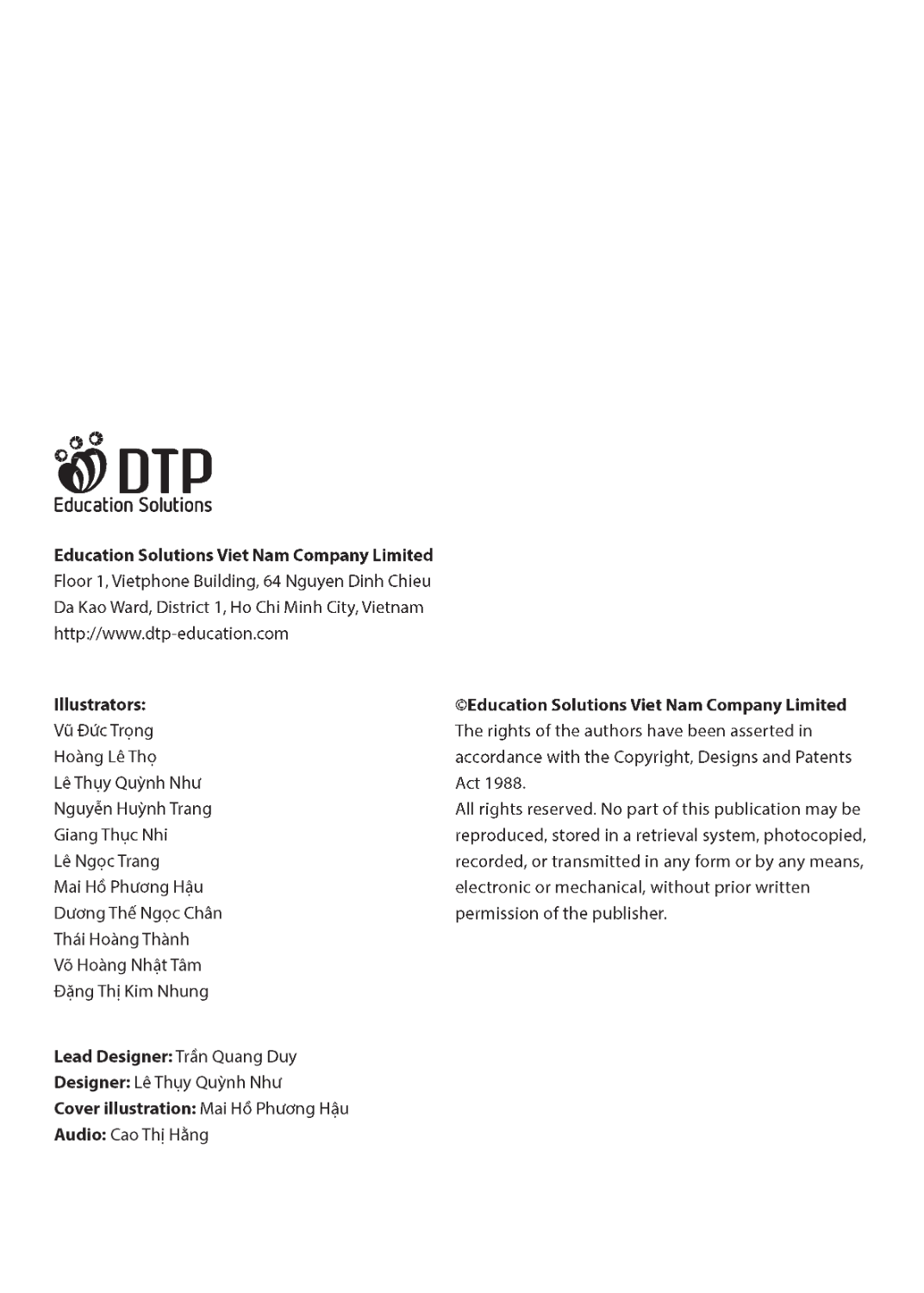 DTP
Education Solutions

Education Solutions Viet Nam Company Limited
Floor 1, Vietphone Building, 64 Nguyen Dinh Chieu
Da Kao Ward, District 1, Ho Chi Minh City, Vietnam
http://www.dtp-education.com

Illustrators:
Vũ Đức Trọng
Hoàng Lê Thọ
Lê Thụy Quỳnh Như
Nguyễn Huỳnh Trang
Giang Thục Nhi
Lê Ngọc Trang
Mai Hồ Phương Hậu
Dương Thế Ngọc Chân
Thái Hoàng Thành
Võ Hoàng Nhật Tâm
Đặng Thị Kim Nhung

Lead Designer: Trần Quang Duy
Designer: Lê Thụy Quỳnh Như
Cover illustration: Mai Hồ Phương Hậu
Audio: Cao Thị Hằng

©Education Solutions Viet Nam Company Limited
The rights of the authors have been asserted in accordance with the Copyright, Designs and Patents Act 1988.
All rights reserved. No part of this publication may be reproduced, stored in a retrieval system, photocopied, recorded, or transmitted in any form or by any means, electronic or mechanical, without prior written permission of the publisher.